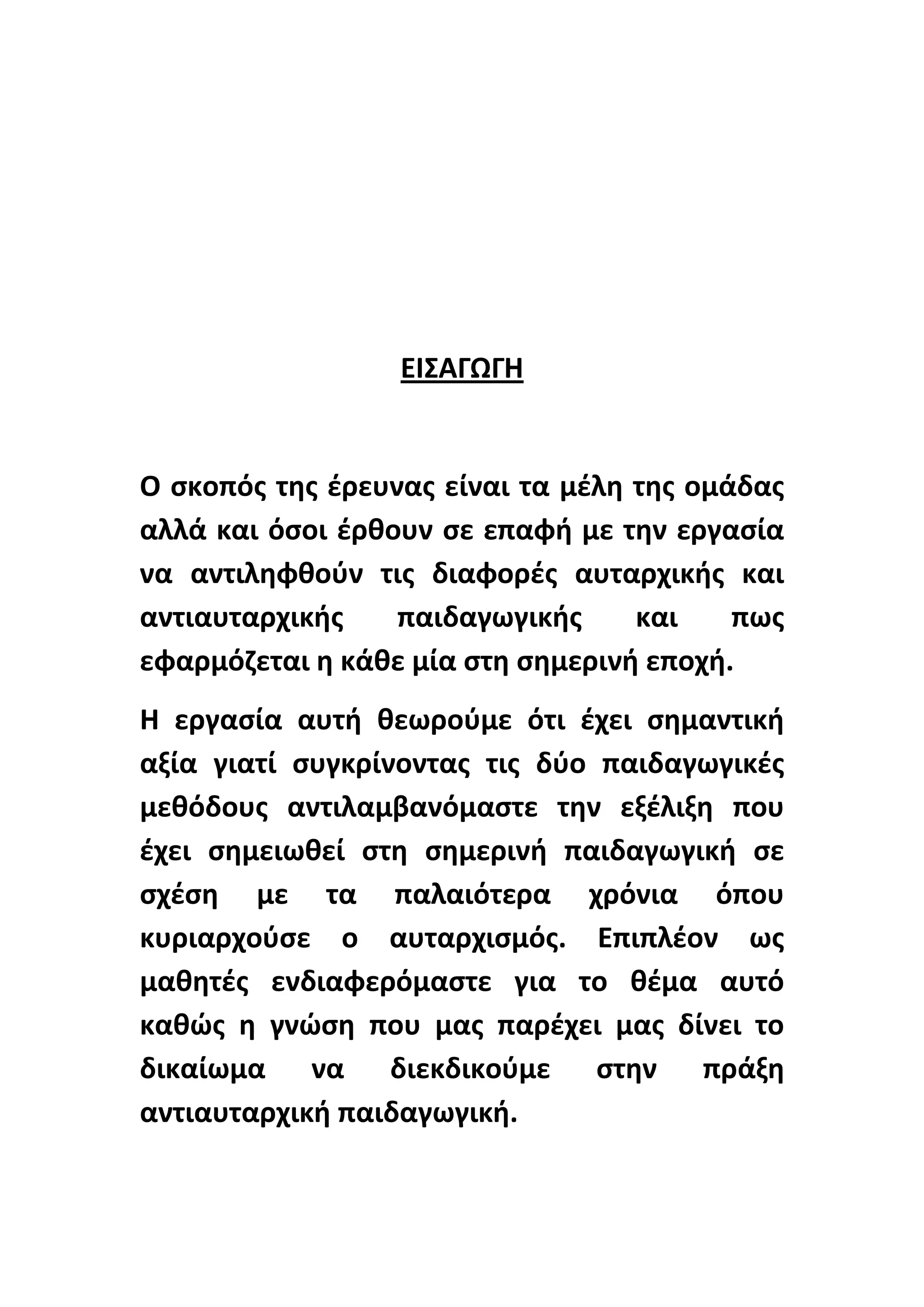 ΕΙΣΑΓΩΓΗ

Ο σκοπός της έρευνας είναι τα μέλη της ομάδας αλλά και όσοι έρθουν σε επαφή με την εργασία να αντιληφθούν τις διαφορές αυταρχικής και αντιαυταρχικής παιδαγωγικής και πως εφαρμόζεται η κάθε μία στη σημερινή εποχή.

Η εργασία αυτή θεωρούμε ότι έχει σημαντική αξία γιατί συγκρίνοντας τις δύο παιδαγωγικές μεθόδους αντιλαμβανόμαστε την εξέλιξη που έχει σημειωθεί στη σημερινή παιδαγωγική σε σχέση με τα παλαιότερα χρόνια όπου κυριαρχούσε ο αυταρχισμός. Επιπλέον ως μαθητές ενδιαφερόμαστε για το θέμα αυτό καθώς η γνώση που μας παρέχει μας δίνει το δικαίωμα να διεκδικούμε στην πράξη αντιαυταρχική παιδαγωγική.